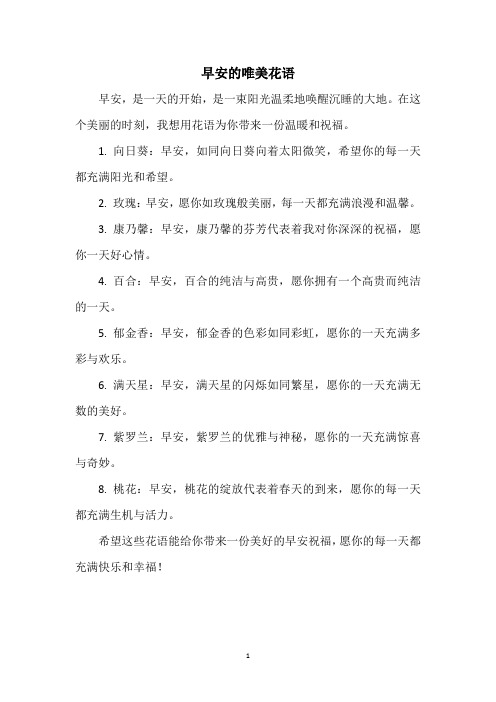 早安的唯美花语

早安，是一天的开始，是一束阳光温柔地唤醒沉睡的大地。在这个美丽的时刻，我想用花语为你带来一份温暖和祝福。

1. 向日葵：早安，如同向日葵向着太阳微笑，希望你的每一天都充满阳光和希望。

2. 玫瑰：早安，愿你如玫瑰般美丽，每一天都充满浪漫和温馨。

3. 康乃馨：早安，康乃馨的芬芳代表着我对你深深的祝福，愿你一天好心情。

4. 百合：早安，百合的纯洁与高贵，愿你拥有一个高贵而纯洁的一天。

5. 郁金香：早安，郁金香的色彩如同彩虹，愿你的一天充满多彩与欢乐。

6. 满天星：早安，满天星的闪烁如同繁星，愿你的一天充满无数的美好。

7. 紫罗兰：早安，紫罗兰的优雅与神秘，愿你的一天充满惊喜与奇妙。

8. 桃花：早安，桃花的绽放代表着春天的到来，愿你的每一天都充满生机与活力。

希望这些花语能给你带来一份美好的早安祝福，愿你的每一天都充满快乐和幸福！

1